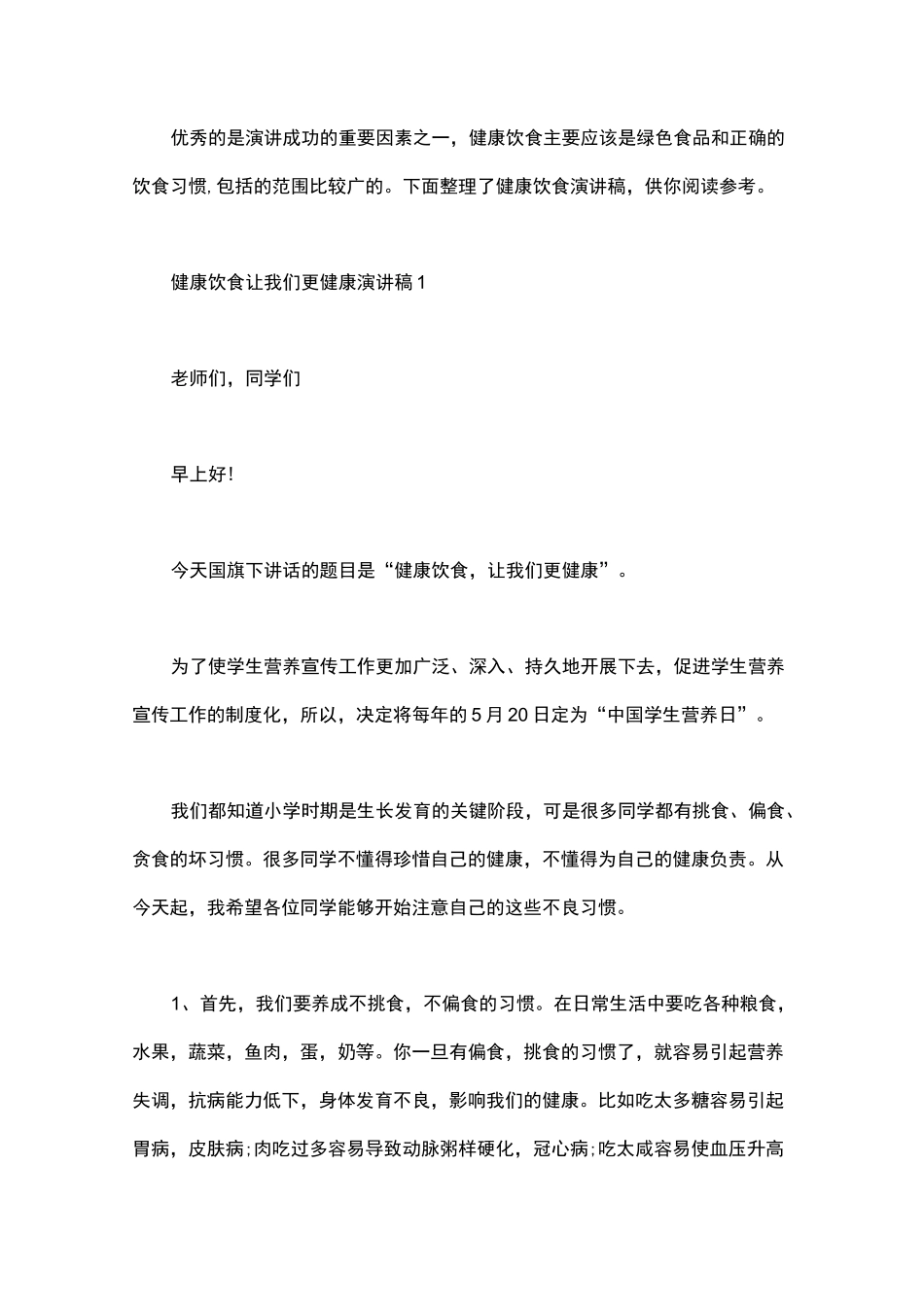 优秀的是演讲成功的重要因素之一，健康饮食主要应该是绿色食品和正确的饮食习惯,包括的范围比较广的。下面整理了健康饮食演讲稿，供你阅读参考。

健康饮食让我们更健康演讲稿1

老师们，同学们

早上好!

今天国旗下讲话的题目是“健康饮食，让我们更健康”。

为了使学生营养宣传工作更加广泛、深入、持久地开展下去，促进学生营养宣传工作的制度化，所以，决定将每年的5月20日定为“中国学生营养日”。

我们都知道小学时期是生长发育的关键阶段，可是很多同学都有挑食、偏食、贪食的坏习惯。很多同学不懂得珍惜自己的健康，不懂得为自己的健康负责。从今天起，我希望各位同学能够开始注意自己的这些不良习惯。

1、首先，我们要养成不挑食，不偏食的习惯。在日常生活中要吃各种粮食，水果，蔬菜，鱼肉，蛋，奶等。你一旦有偏食，挑食的习惯了，就容易引起营养失调，抗病能力低下，身体发育不良，影响我们的健康。比如吃太多糖容易引起胃病，皮肤病;肉吃过多容易导致动脉粥样硬化，冠心病;吃太咸容易使血压升高